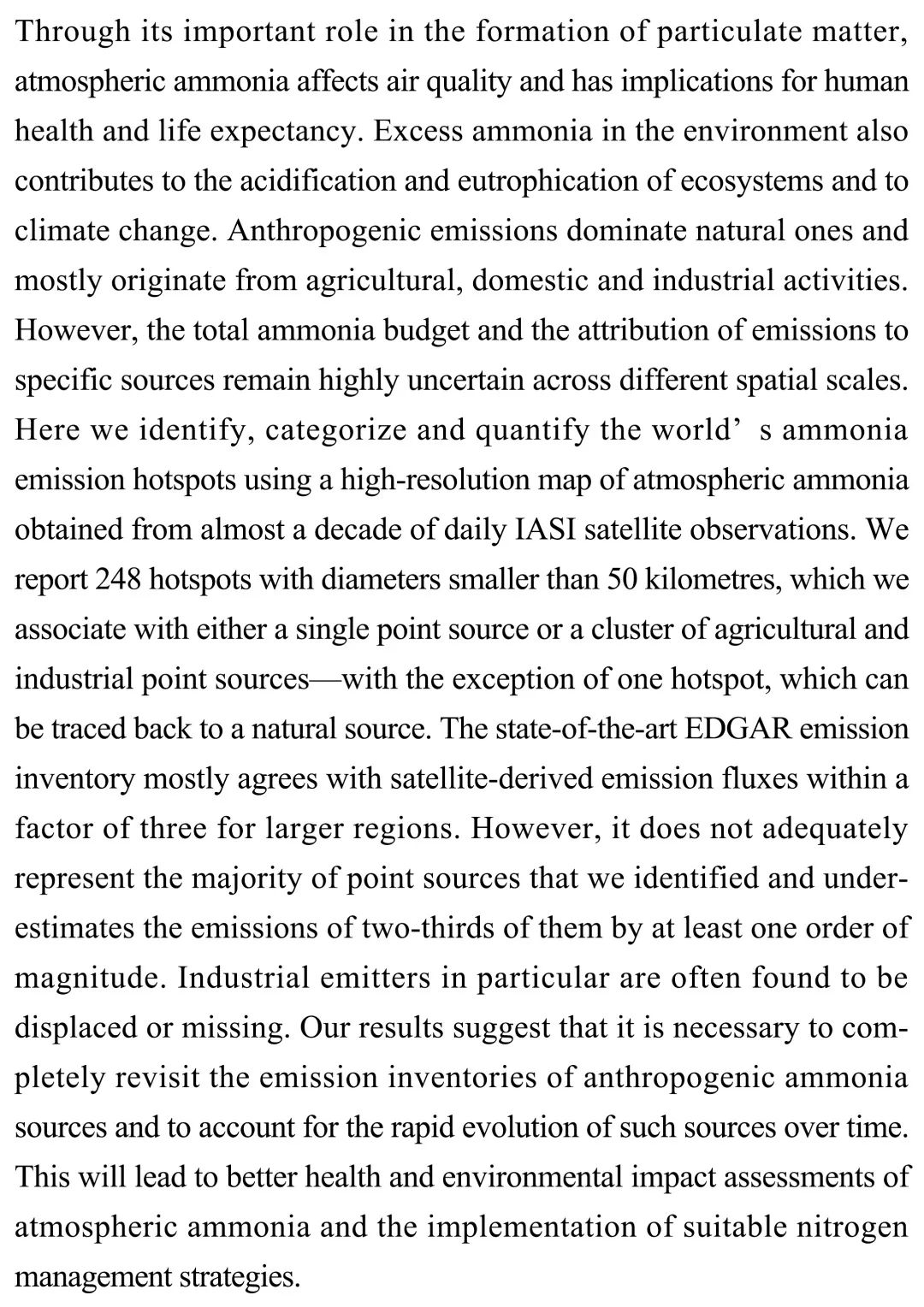 Through its important role in the formation of particulate matter, atmospheric ammonia affects air quality and has implications for human health and life expectancy. Excess ammonia in the environment also contributes to the acidification and eutrophication of ecosystems and to climate change. Anthropogenic emissions dominate natural ones and mostly originate from agricultural, domestic and industrial activities. However, the total ammonia budget and the attribution of emissions to specific sources remain highly uncertain across different spatial scales. Here we identify, categorize and quantify the world’ s ammonia emission hotspots using a high-resolution map of atmospheric ammonia obtained from almost a decade of daily IASI satellite observations. We report 248 hotspots with diameters smaller than 50 kilometres, which we associate with either a single point source or a cluster of agricultural and industrial point sources—with the exception of one hotspot, which can be traced back to a natural source. The state-of-the-art EDGAR emission inventory mostly agrees with satellite-derived emission fluxes within a factor of three for larger regions. However, it does not adequately represent the majority of point sources that we identified and underestimates the emissions of two-thirds of them by at least one order of magnitude. Industrial emitters in particular are often found to be displaced or missing. Our results suggest that it is necessary to completely revisit the emission inventories of anthropogenic ammonia sources and to account for the rapid evolution of such sources over time. This will lead to better health and environmental impact assessments of atmospheric ammonia and the implementation of suitable nitrogen management strategies.